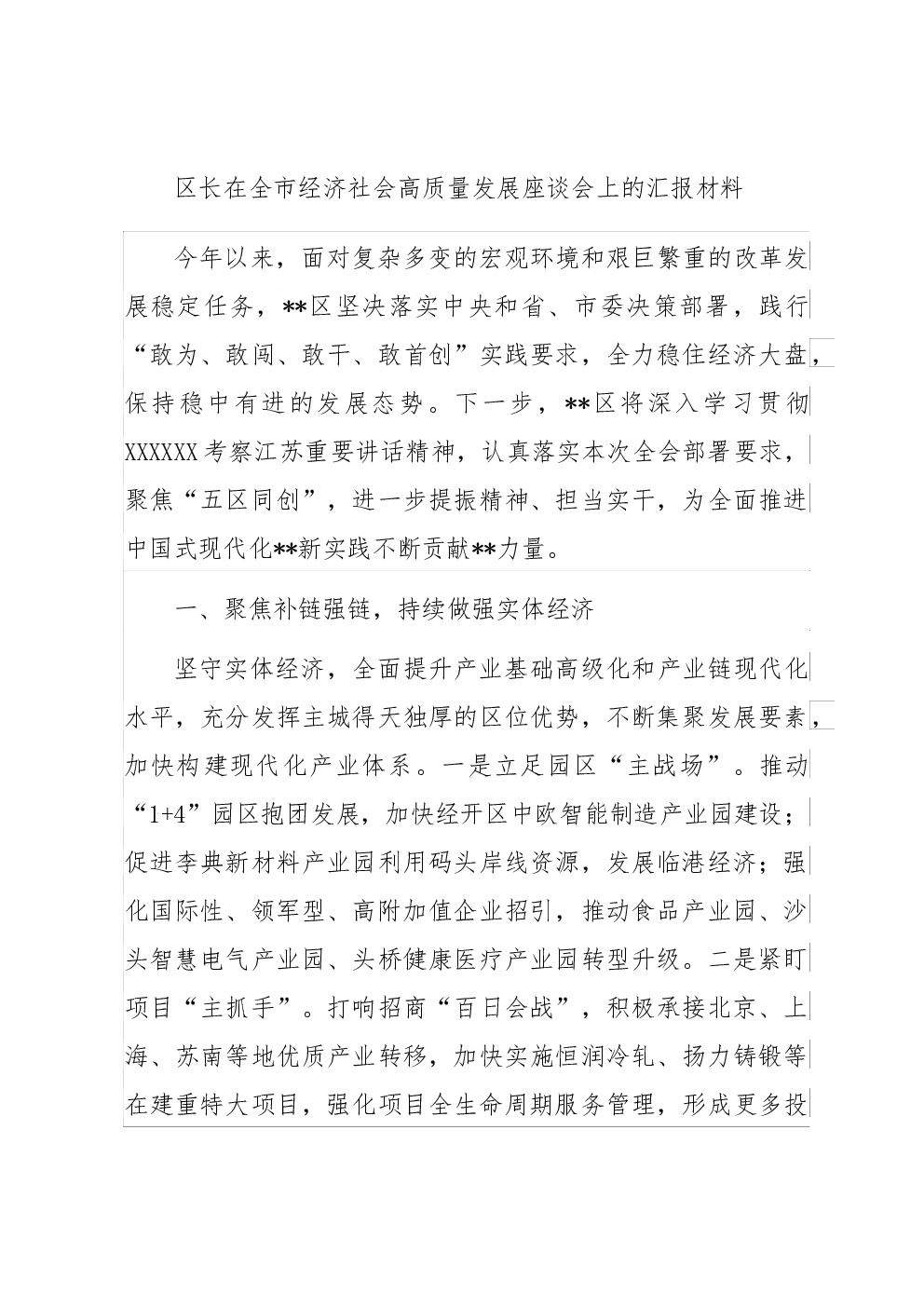 区长在全市经济社会高质量发展座谈会上的汇报材料

今年以来，面对复杂多变的宏观环境和艰巨繁重的改革发展稳定任务，**区坚决落实中央和省、市委决策部署，践行“敢为、敢闯、敢干、敢首创”实践要求，全力稳住经济大盘，保持稳中有进的发展态势。下一步，**区将深入学习贯彻XXXXXX考察江苏重要讲话精神，认真落实本次全会部署要求，聚焦“五区同创”，进一步提振精神、担当实干，为全面推进中国式现代化**新实践不断贡献**力量。

一、聚焦补链强链，持续做强实体经济

坚守实体经济，全面提升产业基础高级化和产业链现代化水平，充分发挥主城得天独厚的区位优势，不断集聚发展要素，加快构建现代化产业体系。一是立足园区“主战场”。推动“1+4”园区抱团发展，加快经开区中欧智能制造产业园建设；促进李典新材料产业园利用码头岸线资源，发展临港经济；强化国际性、领军型、高附加值企业招引，推动食品产业园、沙头智慧电气产业园、头桥健康医疗产业园转型升级。二是紧盯项目“主抓手”。打响招商“百日会战”，积极承接北京、上海、苏南等地优质产业转移，加快实施恒润冷轧、扬力铸锻等在建重特大项目，强化项目全生命周期服务管理，形成更多投